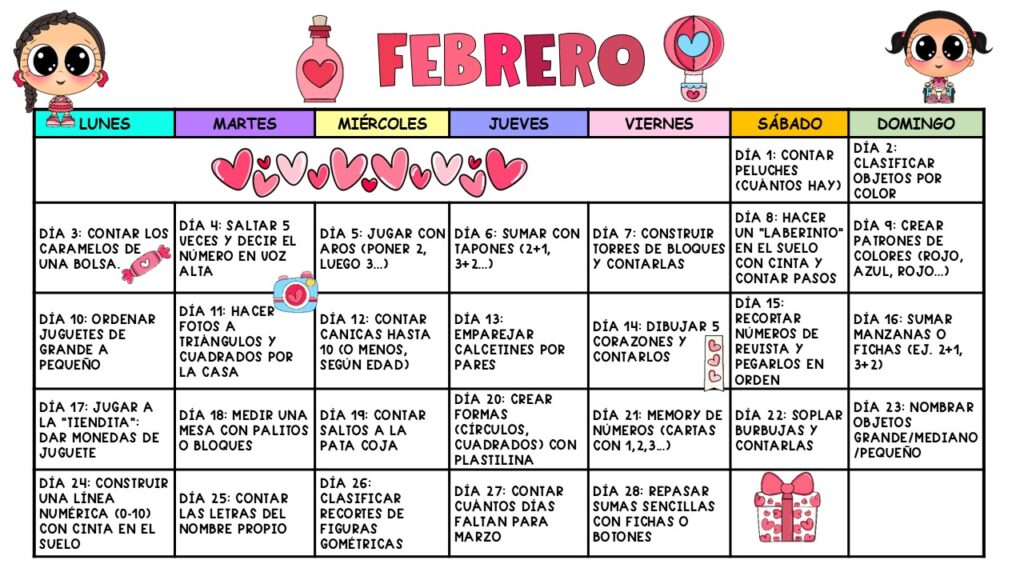 FEBRERO

| LUNES | MARTES | MIÉRCOLES | JUEVES | VIERNES | SÁBADO | DOMINGO |
|---|---|---|---|---|---|---|
| | | | | | DÍA 1: CONTAR PELUCHES (CUÁNTOS HAY) | DÍA 2: CLASIFICAR OBJETOS POR COLOR |
| DÍA 3: CONTAR LOS CARAMELOS DE UNA BOLSA. | DÍA 4: SALTAR 5 VECES Y DECIR EL NÚMERO EN VOZ ALTA | DÍA 5: JUGAR CON AROS (PONER 2, LUEGO 3...) | DÍA 6: SUMAR CON TAPONES (2+1, 3+2...) | DÍA 7: CONSTRUIR TORRES DE BLOQUES Y CONTARLAS | DÍA 8: HACER UN "LABERINTO" EN EL SUELO CON CINTA Y CONTAR PASOS | DÍA 9: CREAR PATRONES DE COLORES (ROJO, AZUL, ROJO...) |
| DÍA 10: ORDENAR JUGUETES DE GRANDE A PEQUEÑO | DÍA 11: HACER FOTOS A TRIÁNGULOS Y CUADRADOS POR LA CASA | DÍA 12: CONTAR CANICAS HASTA 10 (O MENOS, SEGÚN EDAD) | DÍA 13: EMPAREJAR CALCETINES POR PARES | DÍA 14: DIBUJAR 5 CORAZONES Y CONTARLOS | DÍA 15: RECORTAR NÚMEROS DE REVISTA Y PEGARLOS EN ORDEN | DÍA 16: SUMAR MANZANAS O FICHAS (EJ. 2+1, 3+2) |
| DÍA 17: JUGAR A LA "TIENDITA": DAR MONEDAS DE JUGUETE | DÍA 18: MEDIR UNA MESA CON PALITOS O BLOQUES | DÍA 19: CONTAR SALTOS A LA PATA COJA | DÍA 20: CREAR FORMAS (CÍRCULOS, CUADRADOS) CON PLASTILINA | DÍA 21: MEMORY DE NÚMEROS (CARTAS CON 1,2,3...) | DÍA 22: SOPLAR BURBUJAS Y CONTARLAS | DÍA 23: NOMBRAR OBJETOS GRANDE/MEDIANO /PEQUEÑO |
| DÍA 24: CONSTRUIR UNA LÍNEA NUMÉRICA (0-10) CON CINTA EN EL SUELO | DÍA 25: CONTAR LAS LETRAS DEL NOMBRE PROPIO | DÍA 26: CLASIFICAR RECORTES DE FIGURAS GOMÉTRICAS | DÍA 27: CONTAR CUÁNTOS DÍAS FALTAN PARA MARZO | DÍA 28: REPASAR SUMAS SENCILLAS CON FICHAS O BOTONES | | |